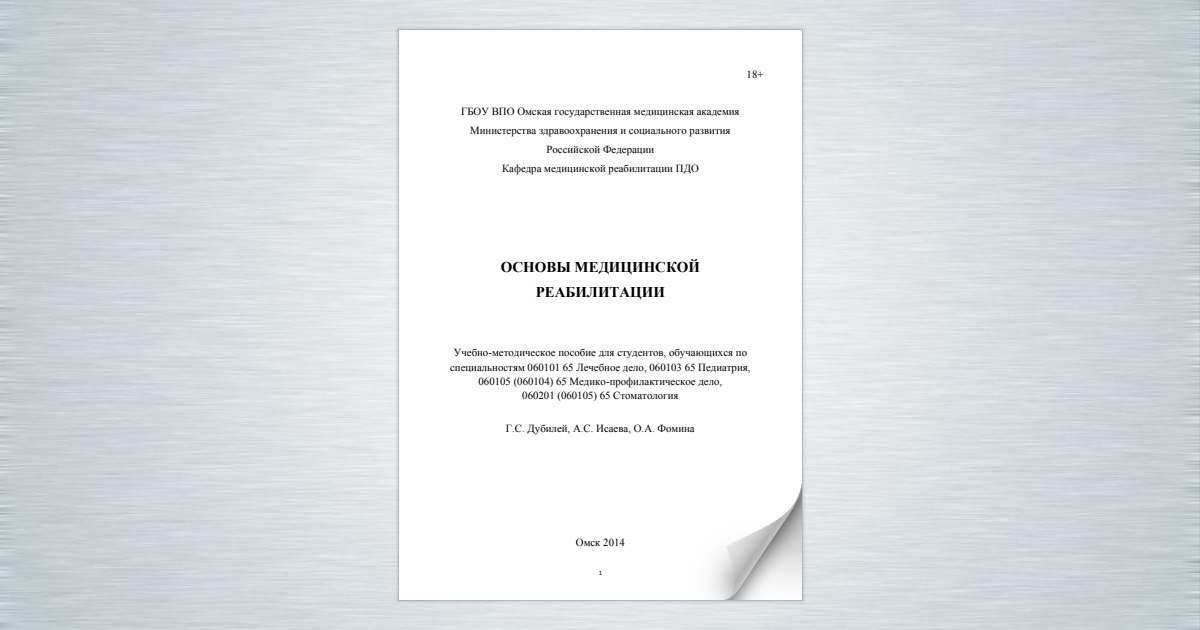 18+

ГБОУ ВПО Омская государственная медицинская академия
Министерства здравоохранения и социального развития
Российской Федерации
Кафедра медицинской реабилитации ПДО

ОСНОВЫ МЕДИЦИНСКОЙ РЕАБИЛИТАЦИИ

Учебно-методическое пособие для студентов, обучающихся по специальностям 060101 65 Лечебное дело, 060103 65 Педиатрия, 060105 (060104) 65 Медико-профилактическое дело, 060201 (060105) 65 Стоматология

Г.С. Дубилей, А.С. Исаева, О.А. Фомина

Омск 2014

1